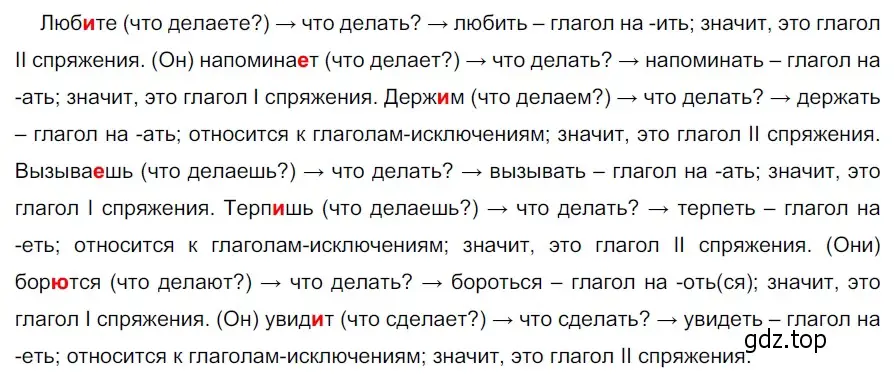 Любите (что делаете?) → что делать? → любить – глагол на -ить; значит, это глагол II спряжения. (Он) напоминает (что делает?) → что делать? → напоминать – глагол на -ать; значит, это глагол I спряжения. Держим (что делаем?) → что делать? → держать – глагол на -ать; относится к глаголам-исключениям; значит, это глагол II спряжения. Вызываешь (что делаешь?) → что делать? → вызывать – глагол на -ать; значит, это глагол I спряжения. Терпишь (что делаешь?) → что делать? → терпеть – глагол на -еть; относится к глаголам-исключениям; значит, это глагол II спряжения. (Они) борются (что делают?) → что делать? → бороться – глагол на -оть(ся); значит, это глагол I спряжения. (Он) увидит (что сделает?) → что сделать? → увидеть – глагол на -еть; относится к глаголам-исключениям; значит, это глагол II спряжения.

gdz.top